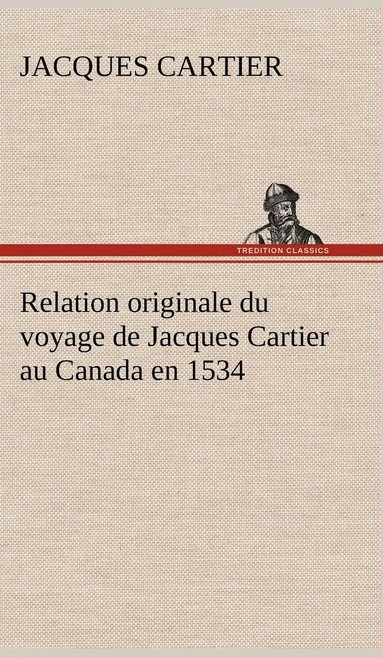 JACQUES CARTIER

TREDITION CLASSICS

Relation originale du voyage de Jacques Cartier au Canada en 1534